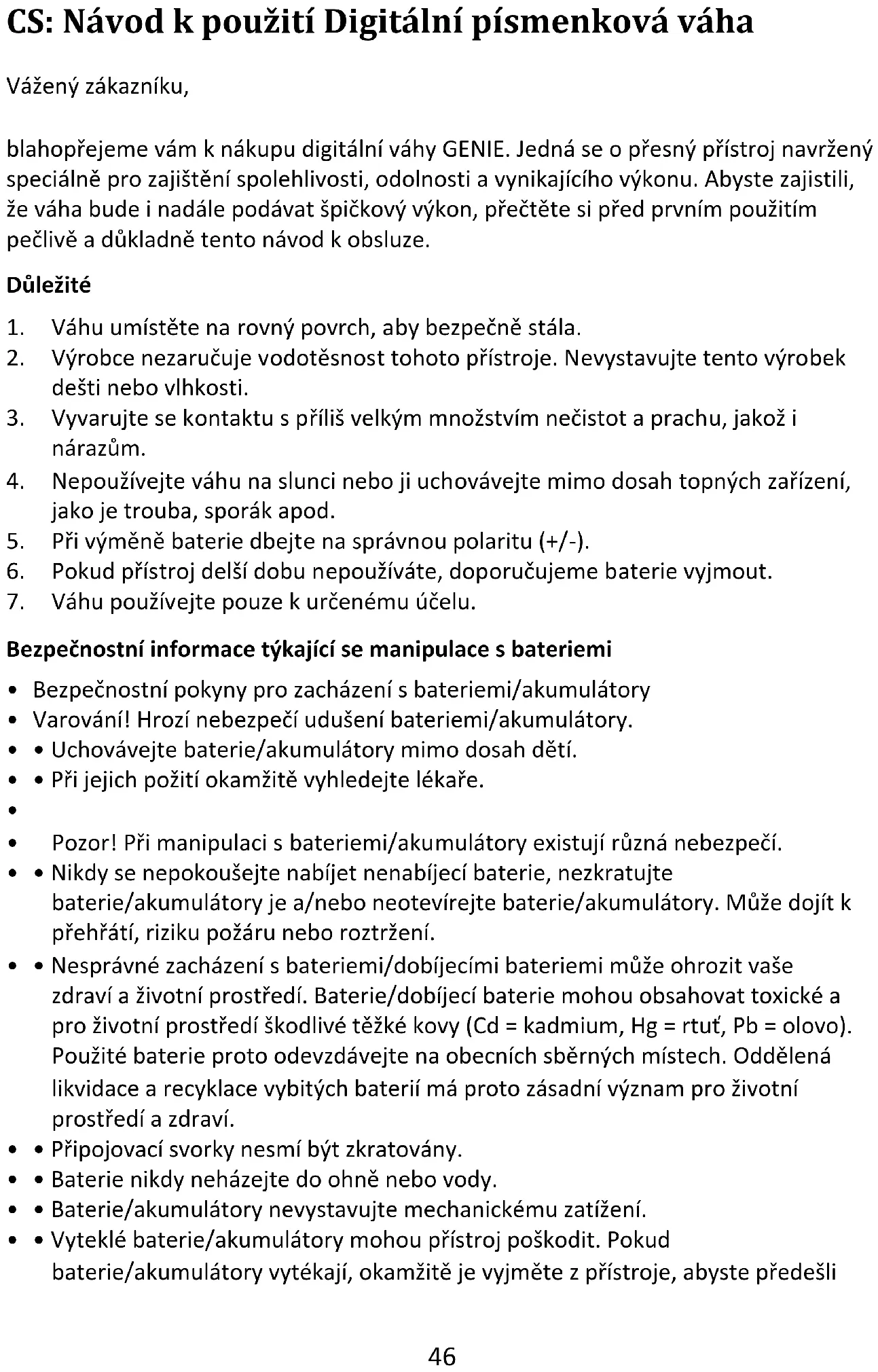 CS: Návod k použití Digitální písmenková váha

Vážený zákazníku,

blahopřejeme vám k nákupu digitální váhy GENIE. Jedná se o přesný přístroj navržený speciálně pro zajištění spolehlivosti, odolnosti a vynikajícího výkonu. Abyste zajistili, že váha bude i nadále podávat špičkový výkon, přečtěte si před prvním použitím pečlivě a důkladně tento návod k obsluze.

Důležité

1. Váhu umístěte na rovný povrch, aby bezpečně stála.
2. Výrobce nezaručuje vodotěsnost tohoto přístroje. Nevystavujte tento výrobek dešti nebo vlhkosti.
3. Vyvarujte se kontaktu s příliš velkým množstvím nečistot a prachu, jakož i nárazům.
4. Nepoužívejte váhu na slunci nebo ji uchovávejte mimo dosah topných zařízení, jako je trouba, sporák apod.
5. Při výměně baterie dbejte na správnou polaritu (+/-).
6. Pokud přístroj delší dobu nepoužíváte, doporučujeme baterie vyjmout.
7. Váhu používejte pouze k určenému účelu.

Bezpečnostní informace týkající se manipulace s bateriemi

• Bezpečnostní pokyny pro zacházení s bateriemi/akumulátory
• Varování! Hrozí nebezpečí udušení bateriemi/akumulátory.
• • Uchovávejte baterie/akumulátory mimo dosah dětí.
• • Při jejich požití okamžitě vyhledejte lékaře.
•
• Pozor! Při manipulaci s bateriemi/akumulátory existují různá nebezpečí.
• • Nikdy se nepokoušejte nabíjet nenabíjecí baterie, nezkratujte baterie/akumulátory je a/nebo neotevírejte baterie/akumulátory. Může dojít k přehřátí, riziku požáru nebo roztržení.
• • Nesprávné zacházení s bateriemi/dobíjecími bateriemi může ohrozit vaše zdraví a životní prostředí. Baterie/dobíjecí baterie mohou obsahovat toxické a pro životní prostředí škodlivé těžké kovy (Cd = kadmium, Hg = rtuť, Pb = olovo). Použité baterie proto odevzdávejte na obecních sběrných místech. Oddělená likvidace a recyklace vybitých baterií má proto zásadní význam pro životní prostředí a zdraví.
• • Připojovací svorky nesmí být zkratovány.
• • Baterie nikdy neházejte do ohně nebo vody.
• • Baterie/akumulátory nevystavujte mechanickému zatížení.
• • Vyteklé baterie/akumulátory mohou přístroj poškodit. Pokud baterie/akumulátory vytékají, okamžitě je vyjměte z přístroje, abyste předešli

46